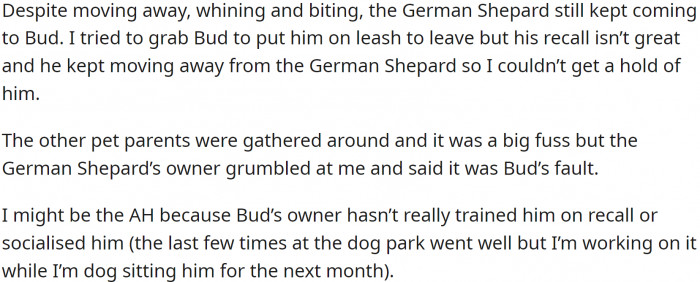 Despite moving away, whining and biting, the German Shepard still kept coming to Bud. I tried to grab Bud to put him on leash to leave but his recall isn't great and he kept moving away from the German Shepard so I couldn't get a hold of him.

The other pet parents were gathered around and it was a big fuss but the German Shepard's owner grumbled at me and said it was Bud's fault.

I might be the AH because Bud's owner hasn't really trained him on recall or socialised him (the last few times at the dog park went well but I'm working on it while I'm dog sitting him for the next month).